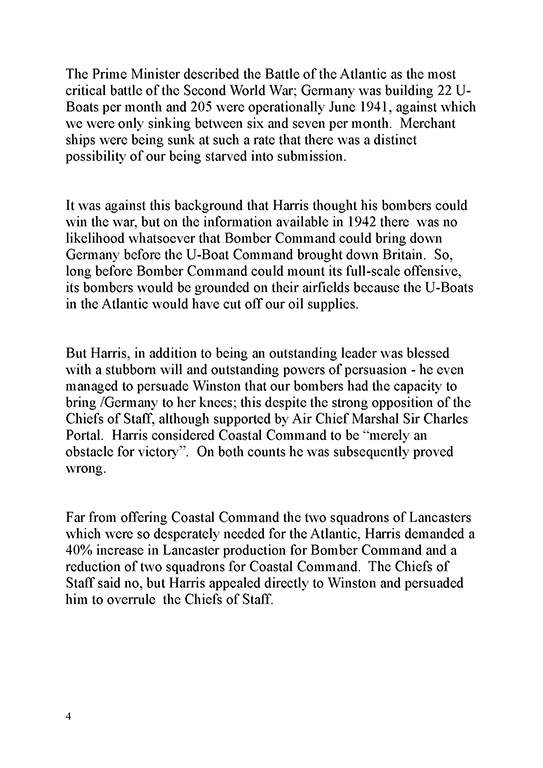 The Prime Minister described the Battle of the Atlantic as the most critical battle of the Second World War; Germany was building 22 U-Boats per month and 205 were operationally June 1941, against which we were only sinking between six and seven per month. Merchant ships were being sunk at such a rate that there was a distinct possibility of our being starved into submission.

It was against this background that Harris thought his bombers could win the war, but on the information available in 1942 there was no likelihood whatsoever that Bomber Command could bring down Germany before the U-Boat Command brought down Britain. So, long before Bomber Command could mount its full-scale offensive, its bombers would be grounded on their airfields because the U-Boats in the Atlantic would have cut off our oil supplies.

But Harris, in addition to being an outstanding leader was blessed with a stubborn will and outstanding powers of persuasion - he even managed to persuade Winston that our bombers had the capacity to bring /Germany to her knees; this despite the strong opposition of the Chiefs of Staff, although supported by Air Chief Marshal Sir Charles Portal. Harris considered Coastal Command to be "merely an obstacle for victory". On both counts he was subsequently proved wrong.

Far from offering Coastal Command the two squadrons of Lancasters which were so desperately needed for the Atlantic, Harris demanded a 40% increase in Lancaster production for Bomber Command and a reduction of two squadrons for Coastal Command. The Chiefs of Staff said no, but Harris appealed directly to Winston and persuaded him to overrule the Chiefs of Staff.

4